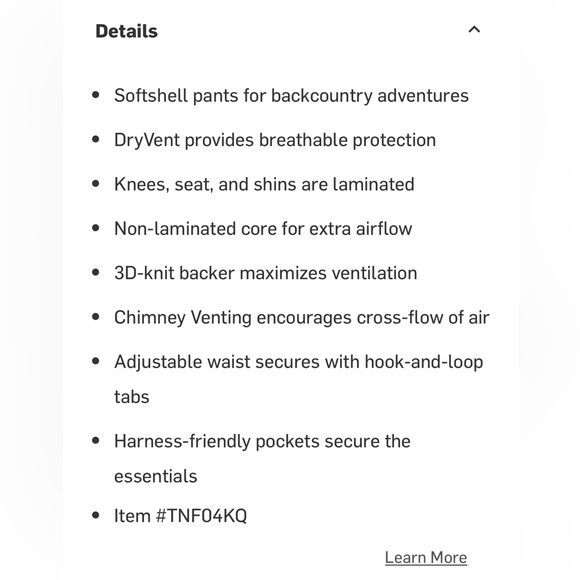 Details

- Softshell pants for backcountry adventures
- DryVent provides breathable protection
- Knees, seat, and shins are laminated
- Non-laminated core for extra airflow
- 3D-knit backer maximizes ventilation
- Chimney Venting encourages cross-flow of air
- Adjustable waist secures with hook-and-loop tabs
- Harness-friendly pockets secure the essentials
- Item #TNF04KQ

Learn More